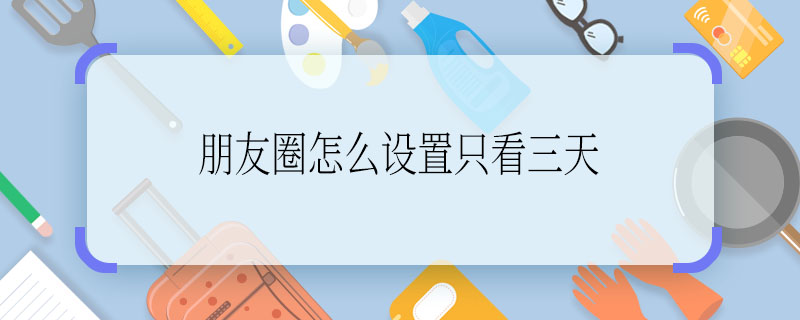 朋友圈怎么设置只看三天